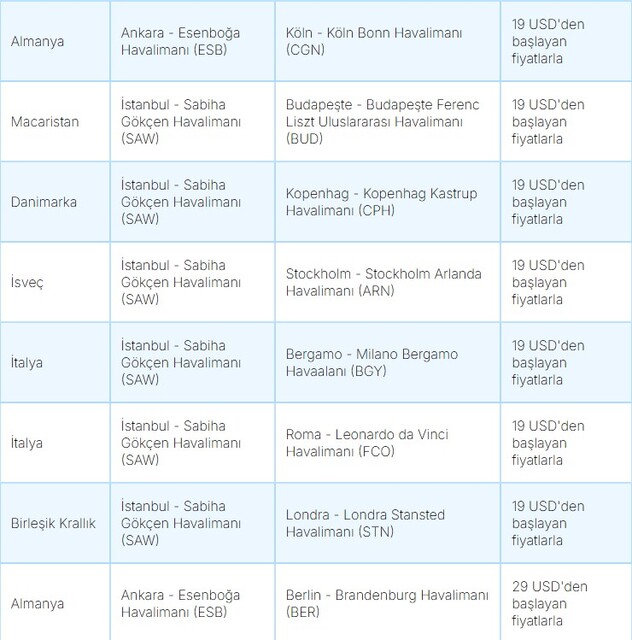 | | | | |
|---|---|---|---|
| Almanya | Ankara - Esenboğa Havalimanı (ESB) | Köln - Köln Bonn Havalimanı (CGN) | 19 USD'den başlayan fiyatlarla |
| Macaristan | İstanbul - Sabiha Gökçen Havalimanı (SAW) | Budapeşte - Budapeşte Ferenc Liszt Uluslararası Havalimanı (BUD) | 19 USD'den başlayan fiyatlarla |
| Danimarka | İstanbul - Sabiha Gökçen Havalimanı (SAW) | Kopenhag - Kopenhag Kastrup Havalimanı (CPH) | 19 USD'den başlayan fiyatlarla |
| İsveç | İstanbul - Sabiha Gökçen Havalimanı (SAW) | Stockholm - Stockholm Arlanda Havalimanı (ARN) | 19 USD'den başlayan fiyatlarla |
| İtalya | İstanbul - Sabiha Gökçen Havalimanı (SAW) | Bergamo - Milano Bergamo Havaalanı (BGY) | 19 USD'den başlayan fiyatlarla |
| İtalya | İstanbul - Sabiha Gökçen Havalimanı (SAW) | Roma - Leonardo da Vinci Havalimanı (FCO) | 19 USD'den başlayan fiyatlarla |
| Birleşik Krallık | İstanbul - Sabiha Gökçen Havalimanı (SAW) | Londra - Londra Stansted Havalimanı (STN) | 19 USD'den başlayan fiyatlarla |
| Almanya | Ankara - Esenboğa Havalimanı (ESB) | Berlin - Brandenburg Havalimanı (BER) | 29 USD'den başlayan fiyatlarla |